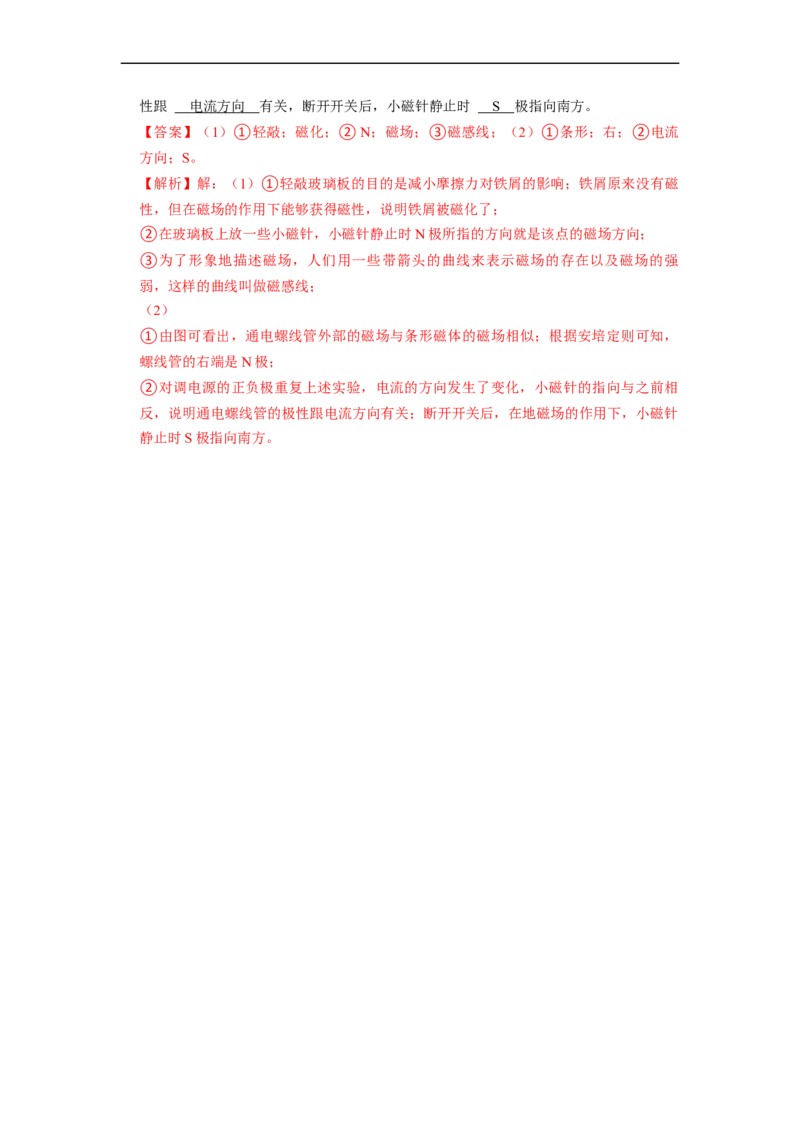 性跟 电流方向 有关，断开开关后，小磁针静止时 S 极指向南方。

【答案】（1）①轻敲；磁化；②N；磁场；③磁感线；（2）①条形；右；②电流方向；S。

【解析】解：（1）①轻敲玻璃板的目的是减小摩擦力对铁屑的影响；铁屑原来没有磁性，但在磁场的作用下能够获得磁性，说明铁屑被磁化了；

②在玻璃板上放一些小磁针，小磁针静止时 N 极所指的方向就是该点的磁场方向；

③为了形象地描述磁场，人们用一些带箭头的曲线来表示磁场的存在以及磁场的强弱，这样的曲线叫做磁感线；

（2）

①由图可看出，通电螺线管外部的磁场与条形磁体的磁场相似；根据安培定则可知，螺线管的右端是 N 极；

②对调电源的正负极重复上述实验，电流的方向发生了变化，小磁针的指向与之前相反，说明通电螺线管的极性跟电流方向有关；断开开关后，在地磁场的作用下，小磁针静止时 S 极指向南方。